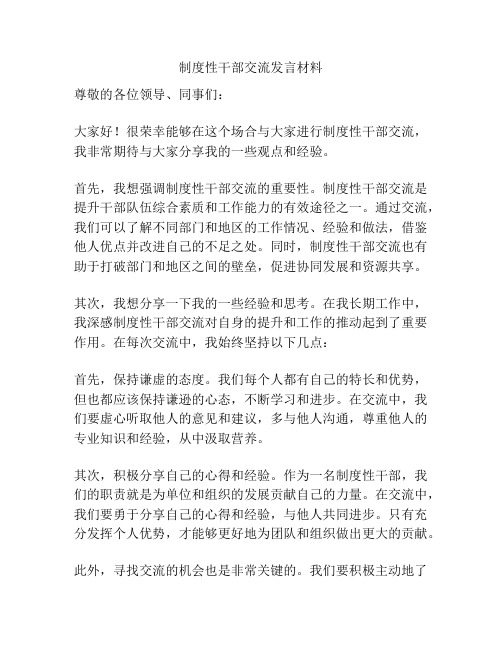 制度性干部交流发言材料

尊敬的各位领导、同事们：

大家好！很荣幸能够在这个场合与大家进行制度性干部交流，我非常期待与大家分享我的一些观点和经验。

首先，我想强调制度性干部交流的重要性。制度性干部交流是提升干部队伍综合素质和工作能力的有效途径之一。通过交流，我们可以了解不同部门和地区的工作情况、经验和做法，借鉴他人优点并改进自己的不足之处。同时，制度性干部交流也有助于打破部门和地区之间的壁垒，促进协同发展和资源共享。

其次，我想分享一下我的一些经验和思考。在我长期工作中，我深感制度性干部交流对自身的提升和工作的推动起到了重要作用。在每次交流中，我始终坚持以下几点：

首先，保持谦虚的态度。我们每个人都有自己的特长和优势，但也都应该保持谦逊的心态，不断学习和进步。在交流中，我们要虚心听取他人的意见和建议，多与他人沟通，尊重他人的专业知识和经验，从中汲取营养。

其次，积极分享自己的心得和经验。作为一名制度性干部，我们的职责就是为单位和组织的发展贡献自己的力量。在交流中，我们要勇于分享自己的心得和经验，与他人共同进步。只有充分发挥个人优势，才能够更好地为团队和组织做出更大的贡献。

此外，寻找交流的机会也是非常关键的。我们要积极主动地了